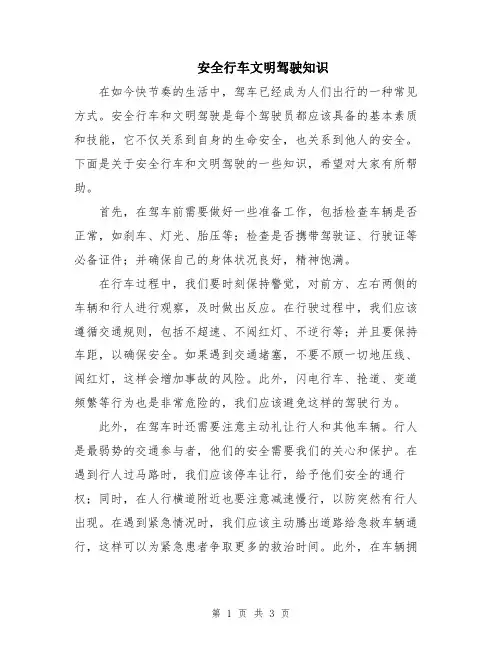 安全行车文明驾驶知识

在如今快节奏的生活中，驾车已经成为人们出行的一种常见方式。安全行车和文明驾驶是每个驾驶员都应该具备的基本素质和技能，它不仅关系到自身的生命安全，也关系到他人的安全。下面是关于安全行车和文明驾驶的一些知识，希望对大家有所帮助。

首先，在驾车前需要做好一些准备工作，包括检查车辆是否正常，如刹车、灯光、胎压等；检查是否携带驾驶证、行驶证等必备证件；并确保自己的身体状况良好，精神饱满。

在行车过程中，我们要时刻保持警觉，对前方、左右两侧的车辆和行人进行观察，及时做出反应。在行驶过程中，我们应该遵循交通规则，包括不超速、不闯红灯、不逆行等；并且要保持车距，以确保安全。如果遇到交通堵塞，不要不顾一切地压线、闯红灯，这样会增加事故的风险。此外，闪电行车、抢道、变道频繁等行为也是非常危险的，我们应该避免这样的驾驶行为。

此外，在驾车时还需要注意主动礼让行人和其他车辆。行人是最弱势的交通参与者，他们的安全需要我们的关心和保护。在遇到行人过马路时，我们应该停车让行，给予他们安全的通行权；同时，在人行横道附近也要注意减速慢行，以防突然有行人出现。在遇到紧急情况时，我们应该主动腾出道路给急救车辆通行，这样可以为紧急患者争取更多的救治时间。此外，在车辆拥

第 1 页 共 3 页